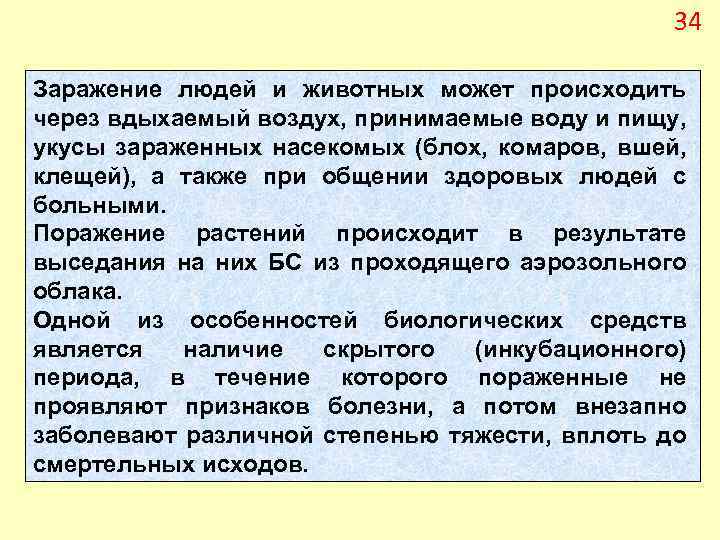 34

Заражение людей и животных может происходить через вдыхаемый воздух, принимаемые воду и пищу, укусы зараженных насекомых (блох, комаров, вшей, клещей), а также при общении здоровых людей с больными.
Поражение растений происходит в результате выседания на них БС из проходящего аэрозольного облака.
Одной из особенностей биологических средств является наличие скрытого (инкубационного) периода, в течение которого пораженные не проявляют признаков болезни, а потом внезапно заболевают различной степенью тяжести, вплоть до смертельных исходов.